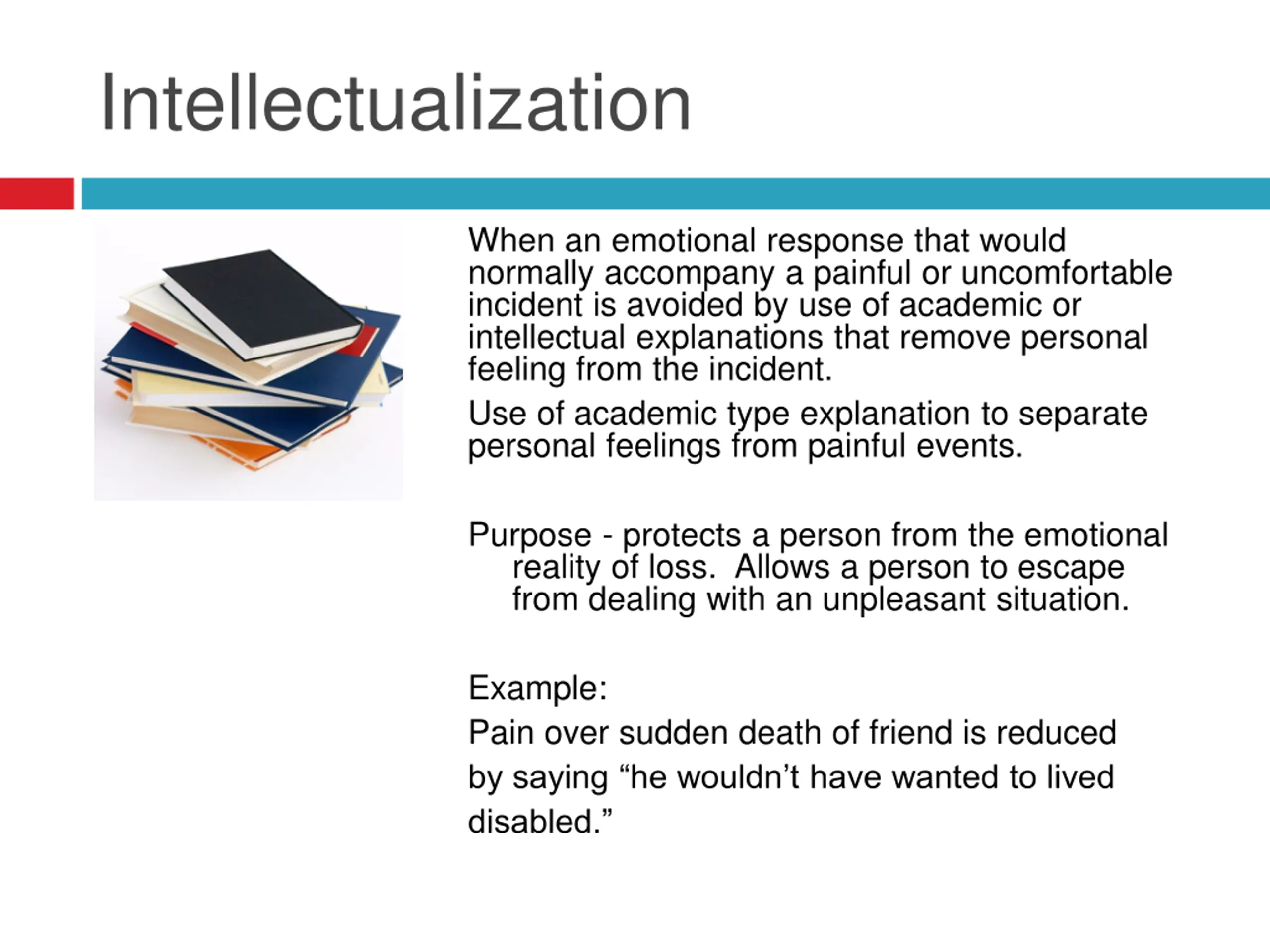 Intellectualization

When an emotional response that would normally accompany a painful or uncomfortable incident is avoided by use of academic or intellectual explanations that remove personal feeling from the incident.

Use of academic type explanation to separate personal feelings from painful events.

Purpose - protects a person from the emotional reality of loss.  Allows a person to escape from dealing with an unpleasant situation.

Example:

Pain over sudden death of friend is reduced by saying “he wouldn’t have wanted to lived disabled.”